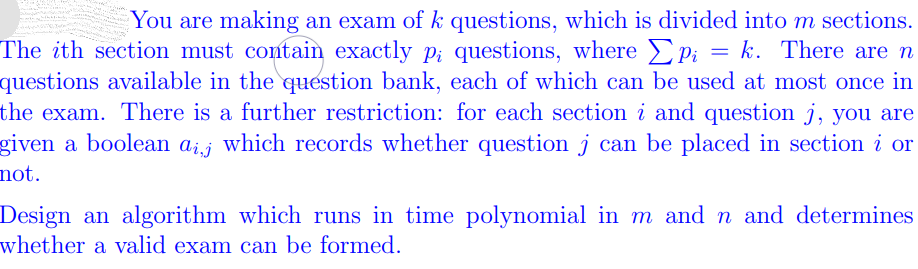 You are making an exam of $k$ questions, which is divided into $m$ sections. The $i$th section must contain exactly $p_i$ questions, where $\sum p_i = k$. There are $n$ questions available in the question bank, each of which can be used at most once in the exam. There is a further restriction: for each section $i$ and question $j$, you are given a boolean $a_{i,j}$ which records whether question $j$ can be placed in section $i$ or not.

Design an algorithm which runs in time polynomial in $m$ and $n$ and determines whether a valid exam can be formed.